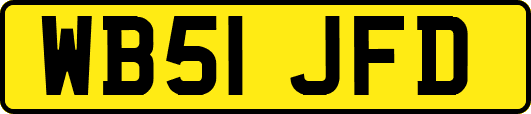 WB51 JFD